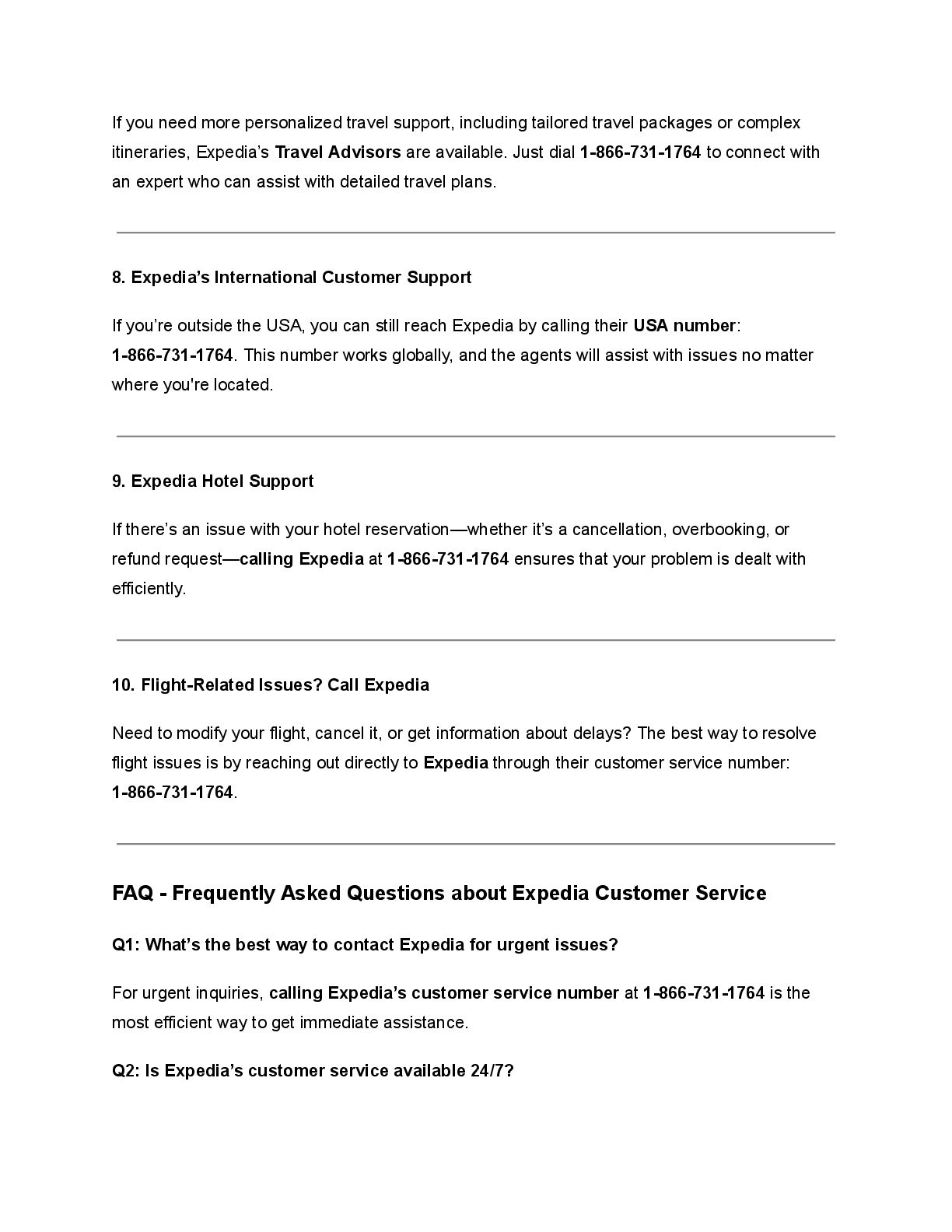 If you need more personalized travel support, including tailored travel packages or complex itineraries, Expedia's Travel Advisors are available. Just dial 1-866-731-1764 to connect with an expert who can assist with detailed travel plans.

8. Expedia's International Customer Support

If you're outside the USA, you can still reach Expedia by calling their USA number: 1-866-731-1764. This number works globally, and the agents will assist with issues no matter where you're located.

9. Expedia Hotel Support

If there's an issue with your hotel reservation—whether it's a cancellation, overbooking, or refund request—calling Expedia at 1-866-731-1764 ensures that your problem is dealt with efficiently.

10. Flight-Related Issues? Call Expedia

Need to modify your flight, cancel it, or get information about delays? The best way to resolve flight issues is by reaching out directly to Expedia through their customer service number: 1-866-731-1764.

FAQ - Frequently Asked Questions about Expedia Customer Service

Q1: What's the best way to contact Expedia for urgent issues?

For urgent inquiries, calling Expedia's customer service number at 1-866-731-1764 is the most efficient way to get immediate assistance.

Q2: Is Expedia's customer service available 24/7?